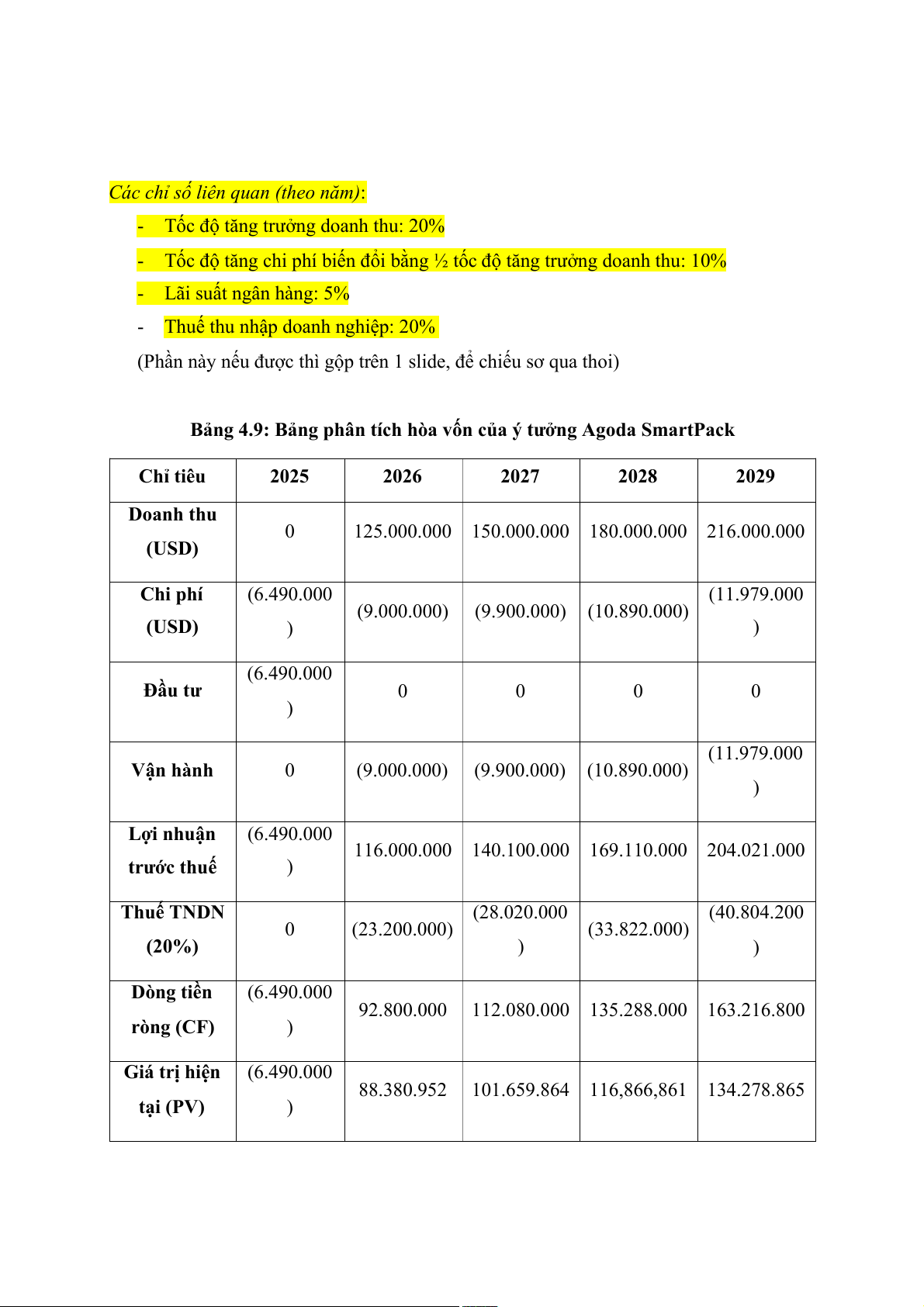 Các chỉ số liên quan (theo năm):

- Tốc độ tăng trưởng doanh thu: 20%
- Tốc độ tăng chi phí biến đổi bằng ½ tốc độ tăng trưởng doanh thu: 10%
- Lãi suất ngân hàng: 5%
- Thuế thu nhập doanh nghiệp: 20%

(Phần này nếu được thì gộp trên 1 slide, để chiếu sơ qua thoi)

Bảng 4.9: Bảng phân tích hòa vốn của ý tưởng Agoda SmartPack

| Chỉ tiêu | 2025 | 2026 | 2027 | 2028 | 2029 |
|---|---|---|---|---|---|
| Doanh thu (USD) | 0 | 125.000.000 | 150.000.000 | 180.000.000 | 216.000.000 |
| Chi phí (USD) | (6.490.000) | (9.000.000) | (9.900.000) | (10.890.000) | (11.979.000) |
| Đầu tư | (6.490.000) | 0 | 0 | 0 | 0 |
| Vận hành | 0 | (9.000.000) | (9.900.000) | (10.890.000) | (11.979.000) |
| Lợi nhuận trước thuế | (6.490.000) | 116.000.000 | 140.100.000 | 169.110.000 | 204.021.000 |
| Thuế TNDN (20%) | 0 | (23.200.000) | (28.020.000) | (33.822.000) | (40.804.200) |
| Dòng tiền ròng (CF) | (6.490.000) | 92.800.000 | 112.080.000 | 135.288.000 | 163.216.800 |
| Giá trị hiện tại (PV) | (6.490.000) | 88.380.952 | 101.659.864 | 116,866,861 | 134.278.865 |